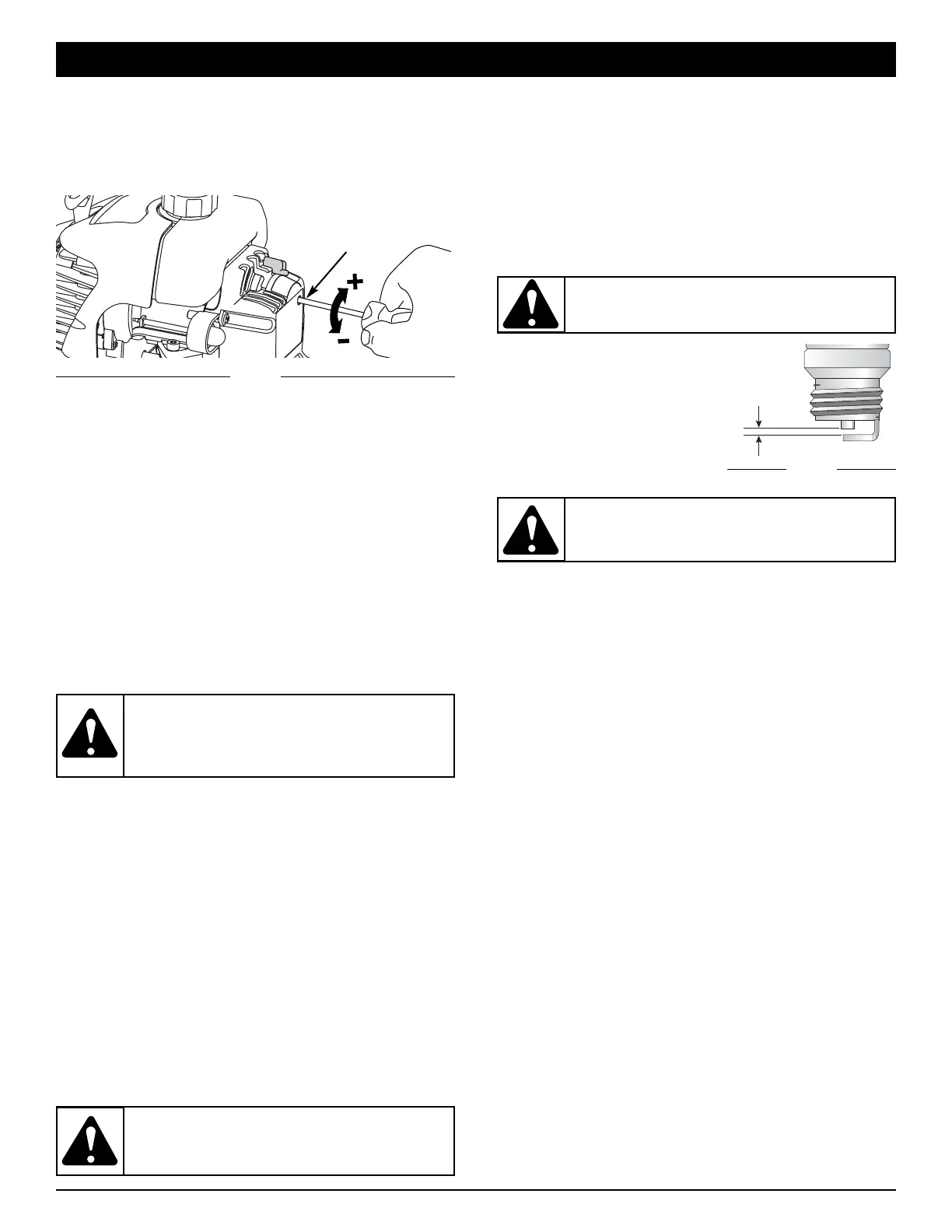 +
-